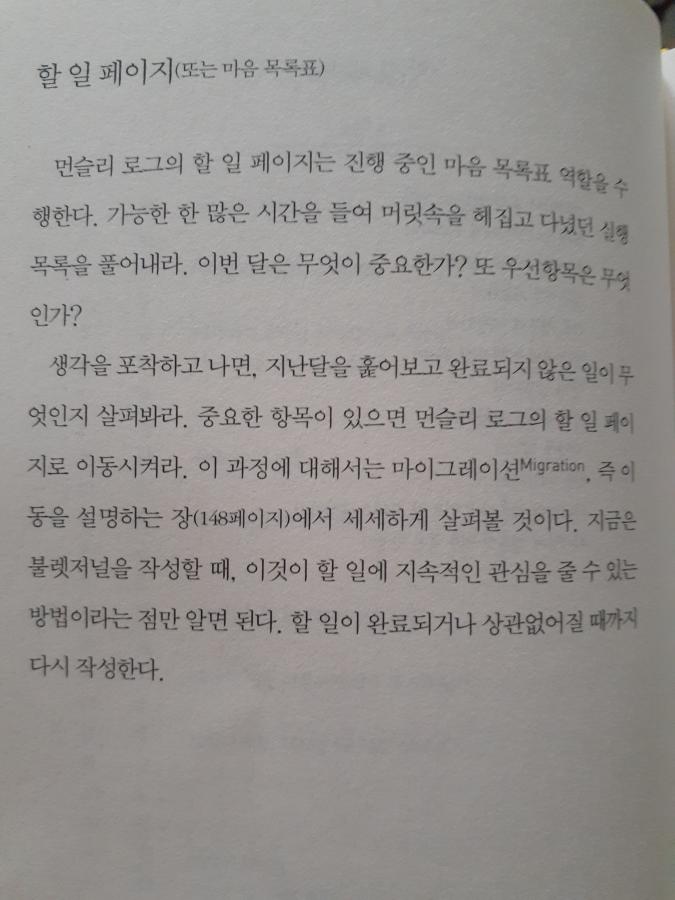 할 일 페이지(또는 마음 목록표)

먼슬리 로그의 할 일 페이지는 진행 중인 마음 목록표 역할을 수행한다. 가능한 한 많은 시간을 들여 머릿속을 헤집고 다녔던 실행 목록을 풀어내라. 이번 달은 무엇이 중요한가? 또 우선항목은 무엇인가?

생각을 포착하고 나면, 지난달을 훑어보고 완료되지 않은 일이 무엇인지 살펴봐라. 중요한 항목이 있으면 먼슬리 로그의 할 일 페이지로 이동시켜라. 이 과정에 대해서는 마이그레이션Migration, 즉 이동을 설명하는 장(148페이지)에서 세세하게 살펴볼 것이다. 지금은 불렛저널을 작성할 때, 이것이 할 일에 지속적인 관심을 줄 수 있는 방법이라는 점만 알면 된다. 할 일이 완료되거나 상관없어질 때까지 다시 작성한다.